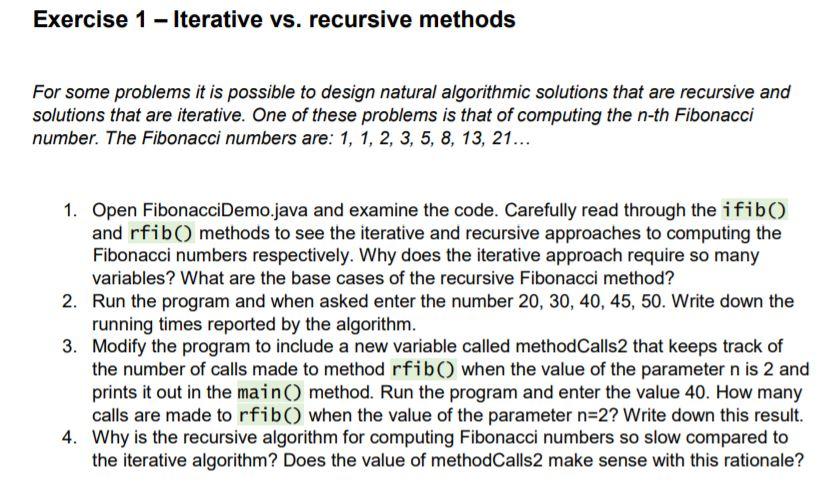 Exercise 1 – Iterative vs. recursive methods

For some problems it is possible to design natural algorithmic solutions that are recursive and solutions that are iterative. One of these problems is that of computing the n-th Fibonacci number. The Fibonacci numbers are: 1, 1, 2, 3, 5, 8, 13, 21…

1. Open FibonacciDemo.java and examine the code. Carefully read through the ifib() and rfib() methods to see the iterative and recursive approaches to computing the Fibonacci numbers respectively. Why does the iterative approach require so many variables? What are the base cases of the recursive Fibonacci method?
2. Run the program and when asked enter the number 20, 30, 40, 45, 50. Write down the running times reported by the algorithm.
3. Modify the program to include a new variable called methodCalls2 that keeps track of the number of calls made to method rfib() when the value of the parameter n is 2 and prints it out in the main() method. Run the program and enter the value 40. How many calls are made to rfib() when the value of the parameter n=2? Write down this result.
4. Why is the recursive algorithm for computing Fibonacci numbers so slow compared to the iterative algorithm? Does the value of methodCalls2 make sense with this rationale?